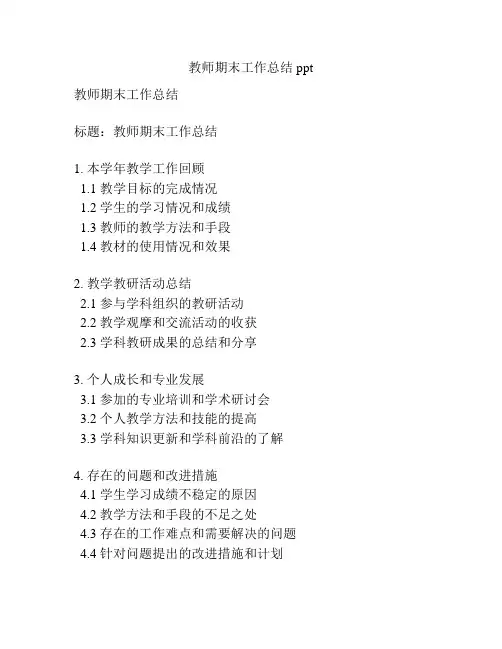 教师期末工作总结 ppt

教师期末工作总结

标题：教师期末工作总结

1. 本学年教学工作回顾
1.1 教学目标的完成情况
1.2 学生的学习情况和成绩
1.3 教师的教学方法和手段
1.4 教材的使用情况和效果

2. 教学教研活动总结
2.1 参与学科组织的教研活动
2.2 教学观摩和交流活动的收获
2.3 学科教研成果的总结和分享

3. 个人成长和专业发展
3.1 参加的专业培训和学术研讨会
3.2 个人教学方法和技能的提高
3.3 学科知识更新和学科前沿的了解

4. 存在的问题和改进措施
4.1 学生学习成绩不稳定的原因
4.2 教学方法和手段的不足之处
4.3 存在的工作难点和需要解决的问题
4.4 针对问题提出的改进措施和计划